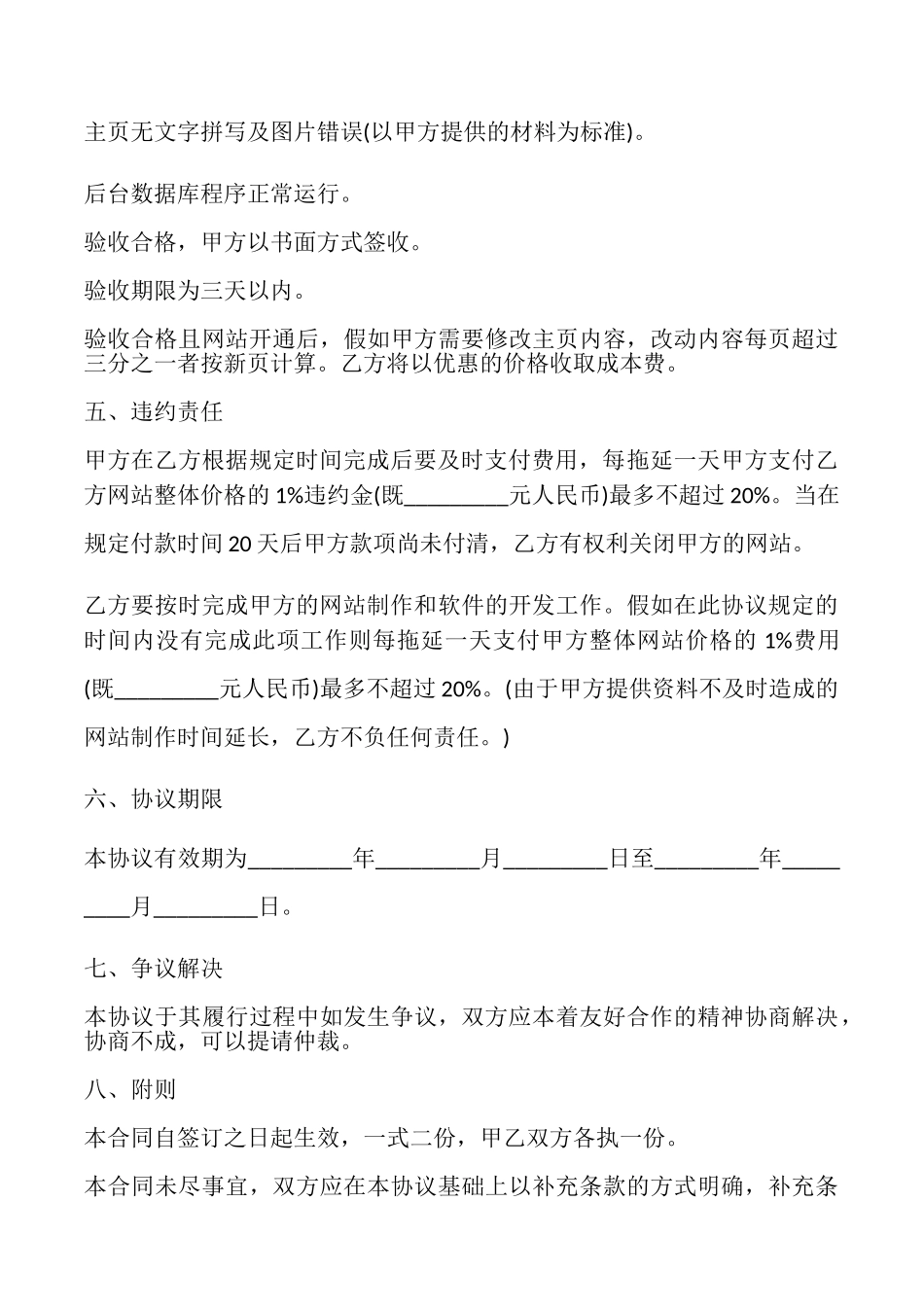 主页无文字拼写及图片错误(以甲方提供的材料为标准)。

后台数据库程序正常运行。

验收合格，甲方以书面方式签收。

验收期限为三天以内。

验收合格且网站开通后，假如甲方需要修改主页内容，改动内容每页超过三分之一者按新页计算。乙方将以优惠的价格收取成本费。

五、违约责任

甲方在乙方根据规定时间完成后要及时支付费用，每拖延一天甲方支付乙方网站整体价格的 1%违约金(既_________元人民币)最多不超过 20%。当在规定付款时间 20 天后甲方款项尚未付清，乙方有权利关闭甲方的网站。

乙方要按时完成甲方的网站制作和软件的开发工作。假如在此协议规定的时间内没有完成此项工作则每拖延一天支付甲方整体网站价格的 1%费用(既_________元人民币)最多不超过 20%。(由于甲方提供资料不及时造成的网站制作时间延长，乙方不负任何责任。)

六、协议期限

本协议有效期为_________年_________月_________日至_________年_________月_________日。

七、争议解决

本协议于其履行过程中如发生争议，双方应本着友好合作的精神协商解决，协商不成，可以提请仲裁。

八、附则

本合同自签订之日起生效，一式二份，甲乙双方各执一份。

本合同未尽事宜，双方应在本协议基础上以补充条款的方式明确，补充条